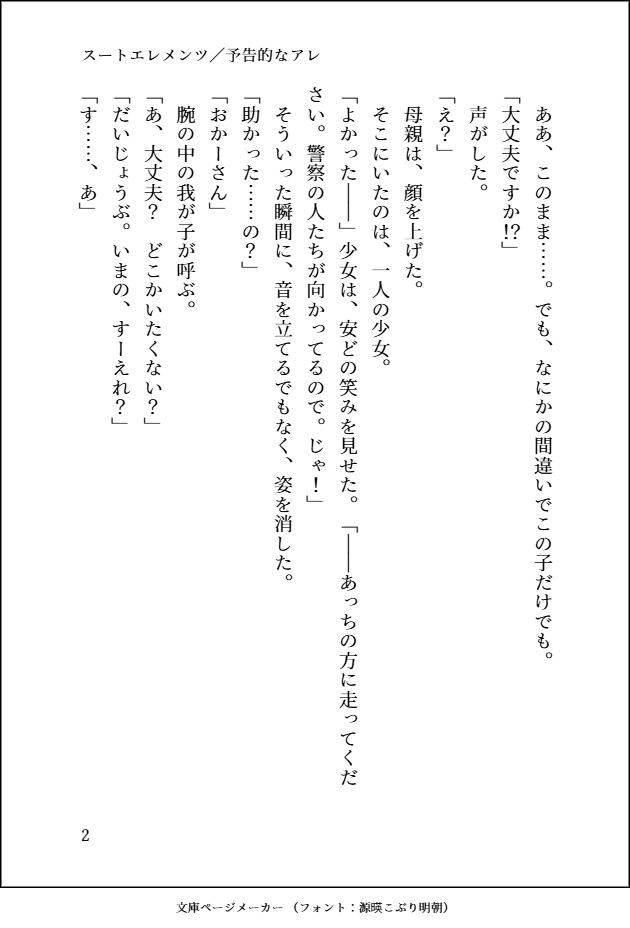 スートエレメンツ／予告的なアレ

ああ、このまま……。でも、なにかの間違いでこの子だけでも。

「大丈夫ですか!?」

声がした。

「え？」

母親は、顔を上げた。

そこにいたのは、一人の少女。

「よかった――」少女は、安どの笑みを見せた。「――あっちの方に走ってください。警察の人たちが向かってるので。じゃ！」

そういった瞬間に、音を立てるでもなく、姿を消した。

「助かった……の？」

「おかーさん」

腕の中の我が子が呼ぶ。

「あ、大丈夫？　どこかいたくない？」

「だいじょうぶ。いまの、すーえれ？」

「す……、あ」

2

文庫ページメーカー（フォント：源暎こぶり明朝）